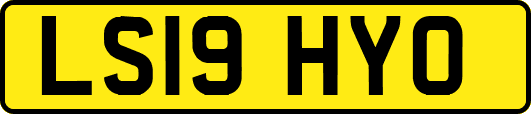 LS19 HYO